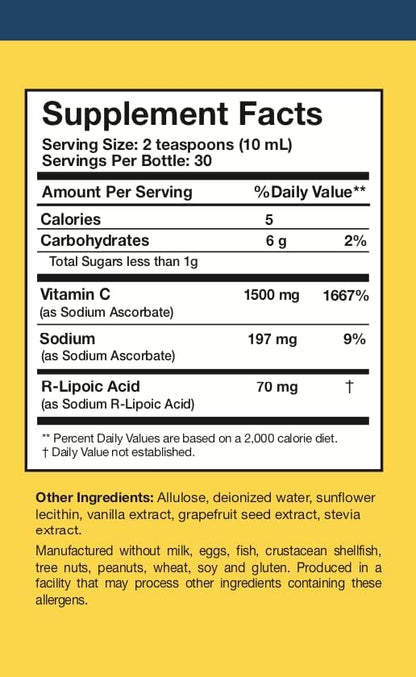 Supplement Facts
Serving Size: 2 teaspoons (10 mL)
Servings Per Bottle: 30

| Amount Per Serving | | %Daily Value** |
|---|---|---|
| Calories | 5 | |
| Carbohydrates | 6 g | 2% |
| Total Sugars less than 1g | | |
| Vitamin C (as Sodium Ascorbate) | 1500 mg | 1667% |
| Sodium (as Sodium Ascorbate) | 197 mg | 9% |
| R-Lipoic Acid (as Sodium R-Lipoic Acid) | 70 mg | † |

** Percent Daily Values are based on a 2,000 calorie diet.
† Daily Value not established.

Other Ingredients: Allulose, deionized water, sunflower lecithin, vanilla extract, grapefruit seed extract, stevia extract.

Manufactured without milk, eggs, fish, crustacean shellfish, tree nuts, peanuts, wheat, soy and gluten. Produced in a facility that may process other ingredients containing these allergens.